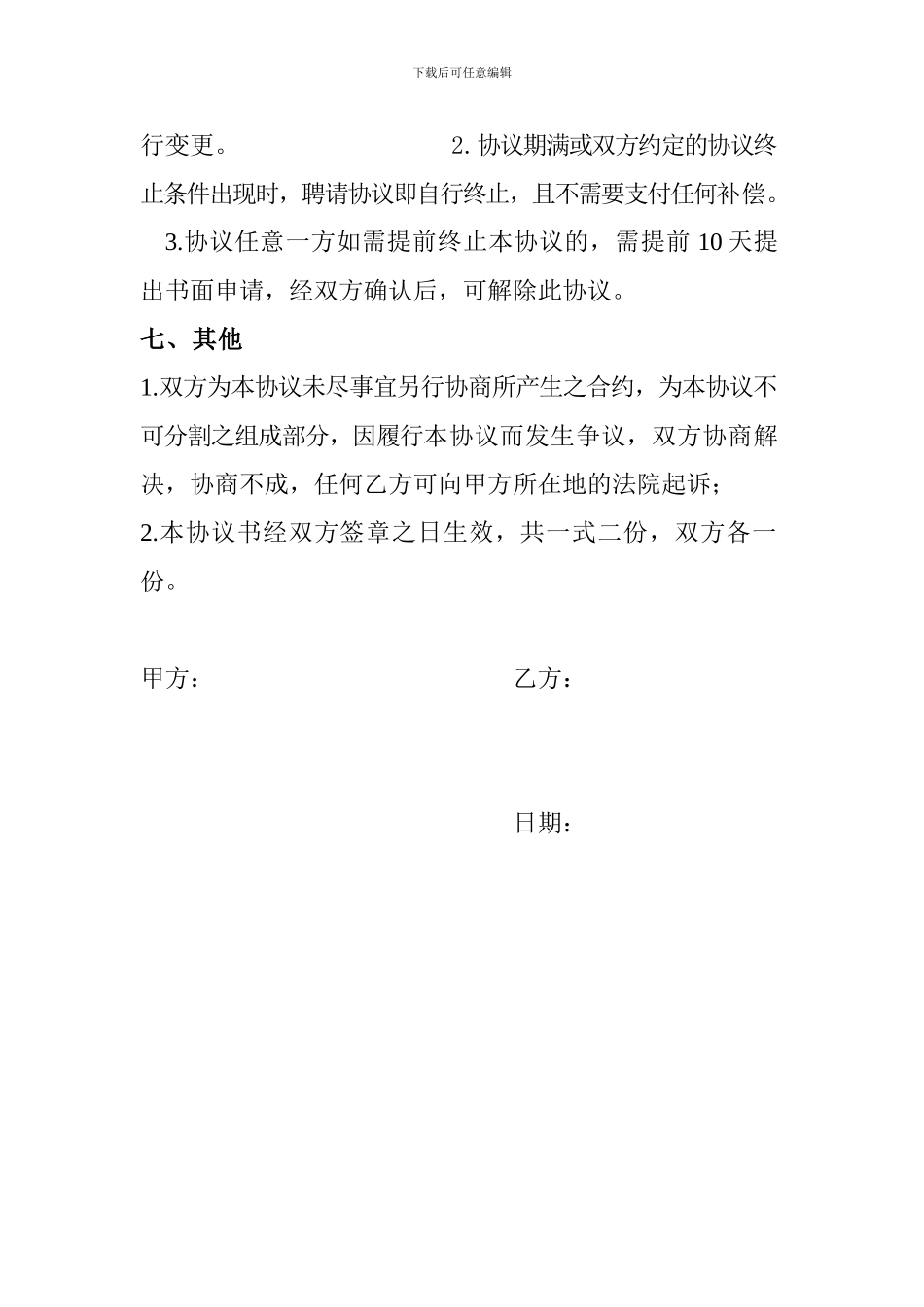 下载后可任意编辑

行变更。 2. 协议期满或双方约定的协议终止条件出现时，聘请协议即自行终止，且不需要支付任何补偿。

3.协议任意一方如需提前终止本协议的，需提前 10 天提出书面申请，经双方确认后，可解除此协议。

七、其他

1.双方为本协议未尽事宜另行协商所产生之合约，为本协议不可分割之组成部分，因履行本协议而发生争议，双方协商解决，协商不成，任何乙方可向甲方所在地的法院起诉；

2.本协议书经双方签章之日生效，共一式二份，双方各一份。

甲方：

乙方：

日期：